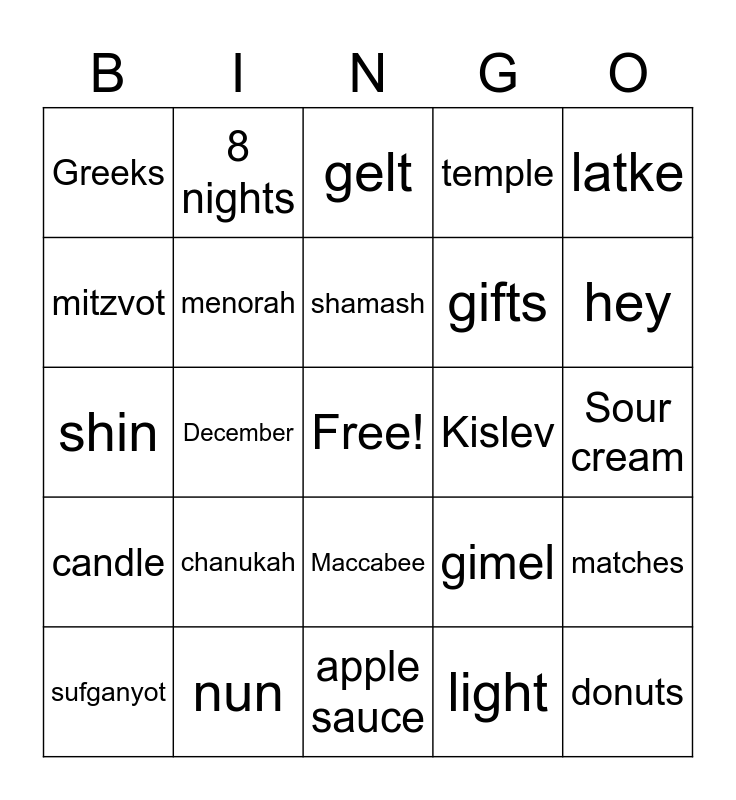 | B | I | N | G | O |
|---|---|---|---|---|
| Greeks | 8 nights | gelt | temple | latke |
| mitzvot | menorah | shamash | gifts | hey |
| shin | December | Free! | Kislev | Sour cream |
| candle | chanukah | Maccabee | gimel | matches |
| sufganyot | nun | apple sauce | light | donuts |